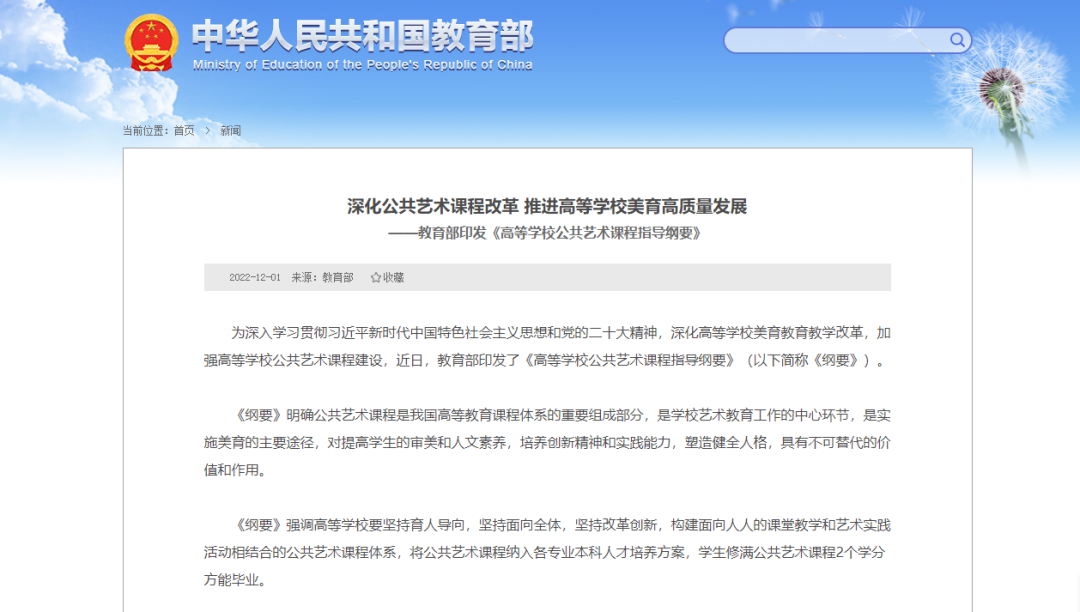 中华人民共和国教育部
Ministry of Education of the People's Republic of China

当前位置：首页 > 新闻

深化公共艺术课程改革 推进高等学校美育高质量发展
——教育部印发《高等学校公共艺术课程指导纲要》

2022-12-01 来源：教育部 ☆收藏

为深入学习贯彻习近平新时代中国特色社会主义思想和党的二十大精神，深化高等学校美育教育教学改革，加强高等学校公共艺术课程建设，近日，教育部印发了《高等学校公共艺术课程指导纲要》（以下简称《纲要》）。

《纲要》明确公共艺术课程是我国高等教育课程体系的重要组成部分，是学校艺术教育工作的中心环节，是实施美育的主要途径，对提高学生的审美和人文素养，培养创新精神和实践能力，塑造健全人格，具有不可替代的价值和作用。

《纲要》强调高等学校要坚持育人导向，坚持面向全体，坚持改革创新，构建面向人人的课堂教学和艺术实践活动相结合的公共艺术课程体系，将公共艺术课程纳入各专业本科人才培养方案，学生修满公共艺术课程2个学分方能毕业。